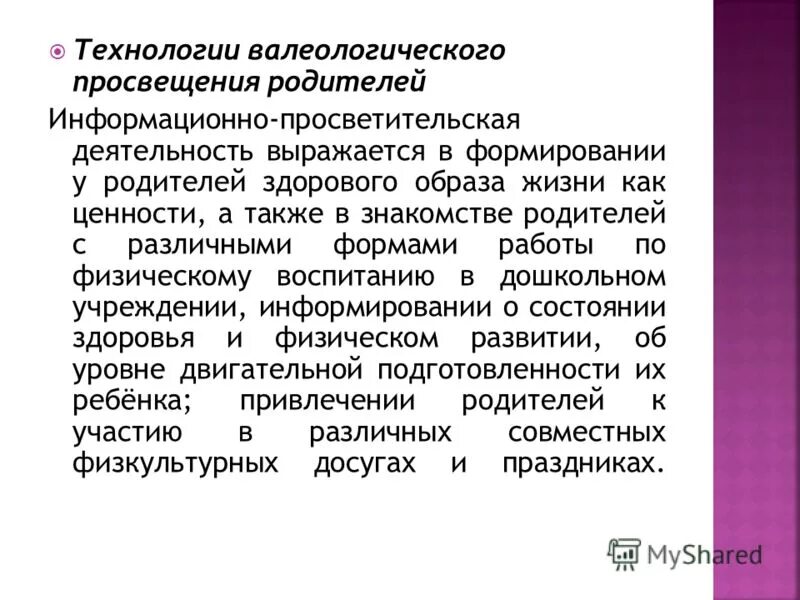 Технологии валеологического просвещения родителей

Информационно-просветительская деятельность выражается в формировании у родителей здорового образа жизни как ценности, а также в знакомстве родителей с различными формами работы по физическому воспитанию в дошкольном учреждении, информировании о состоянии здоровья и физическом развитии, об уровне двигательной подготовленности их ребёнка; привлечении родителей к участию в различных совместных физкультурных досугах и праздниках.

MyShared